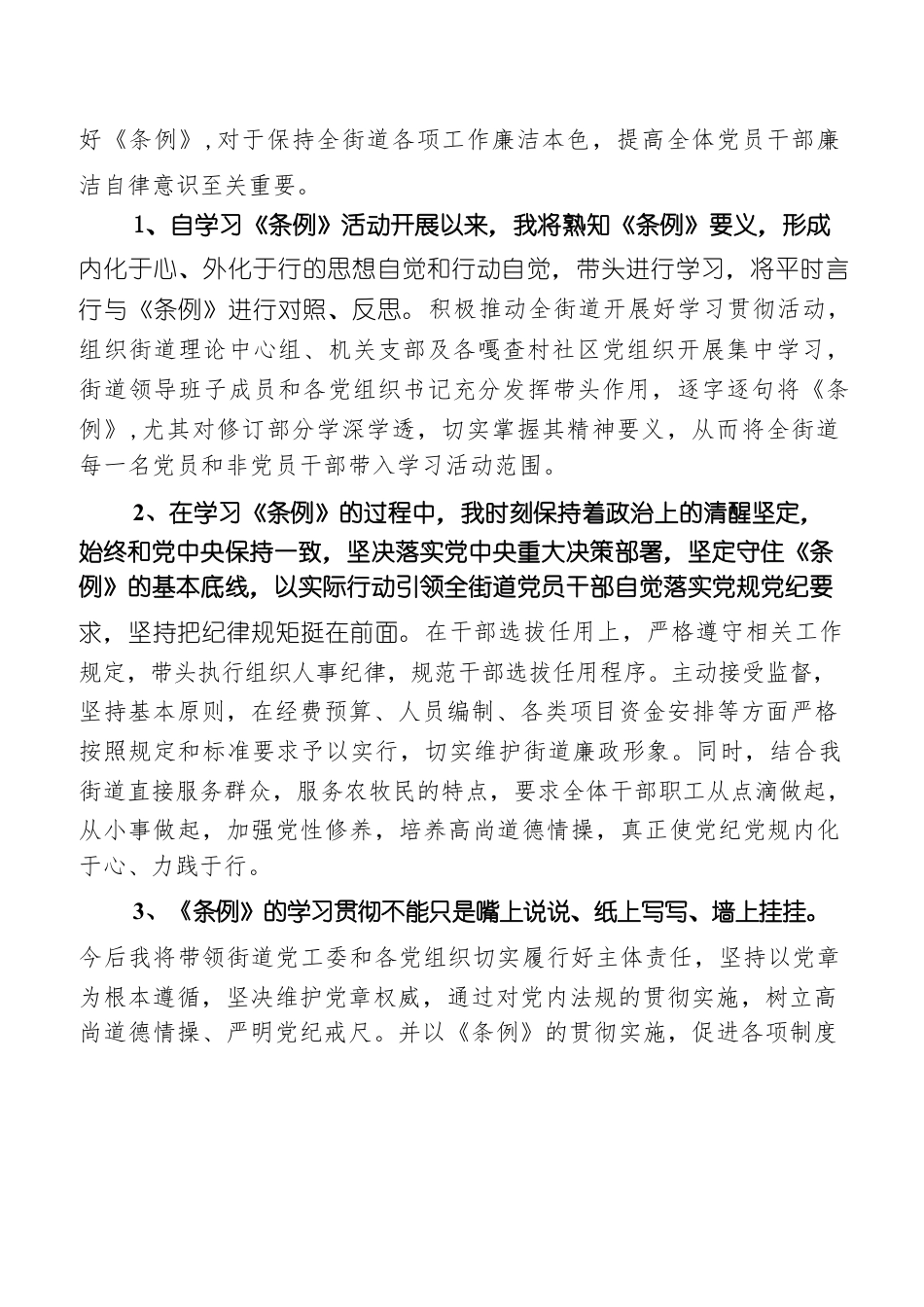 好《条例》,对于保持全街道各项工作廉洁本色，提高全体党员干部廉洁自律意识至关重要。

1、自学习《条例》活动开展以来，我将熟知《条例》要义，形成内化于心、外化于行的思想自觉和行动自觉，带头进行学习，将平时言行与《条例》进行对照、反思。积极推动全街道开展好学习贯彻活动，组织街道理论中心组、机关支部及各嘎查村社区党组织开展集中学习，街道领导班子成员和各党组织书记充分发挥带头作用，逐字逐句将《条例》,尤其对修订部分学深学透，切实掌握其精神要义，从而将全街道每一名党员和非党员干部带入学习活动范围。

2、在学习《条例》的过程中，我时刻保持着政治上的清醒坚定，始终和党中央保持一致，坚决落实党中央重大决策部署，坚定守住《条例》的基本底线，以实际行动引领全街道党员干部自觉落实党规党纪要求，坚持把纪律规矩挺在前面。在干部选拔任用上，严格遵守相关工作规定，带头执行组织人事纪律，规范干部选拔任用程序。主动接受监督，坚持基本原则，在经费预算、人员编制、各类项目资金安排等方面严格按照规定和标准要求予以实行，切实维护街道廉政形象。同时，结合我街道直接服务群众，服务农牧民的特点，要求全体干部职工从点滴做起，从小事做起，加强党性修养，培养高尚道德情操，真正使党纪党规内化于心、力践于行。

3、《条例》的学习贯彻不能只是嘴上说说、纸上写写、墙上挂挂。今后我将带领街道党工委和各党组织切实履行好主体责任，坚持以党章为根本遵循，坚决维护党章权威，通过对党内法规的贯彻实施，树立高尚道德情操、严明党纪戒尺。并以《条例》的贯彻实施，促进各项制度